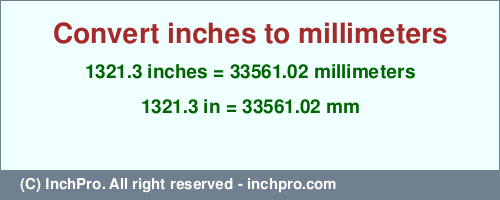 Convert inches to millimeters

1321.3 inches = 33561.02 millimeters

1321.3 in = 33561.02 mm

(C) InchPro. All right reserved - inchpro.com